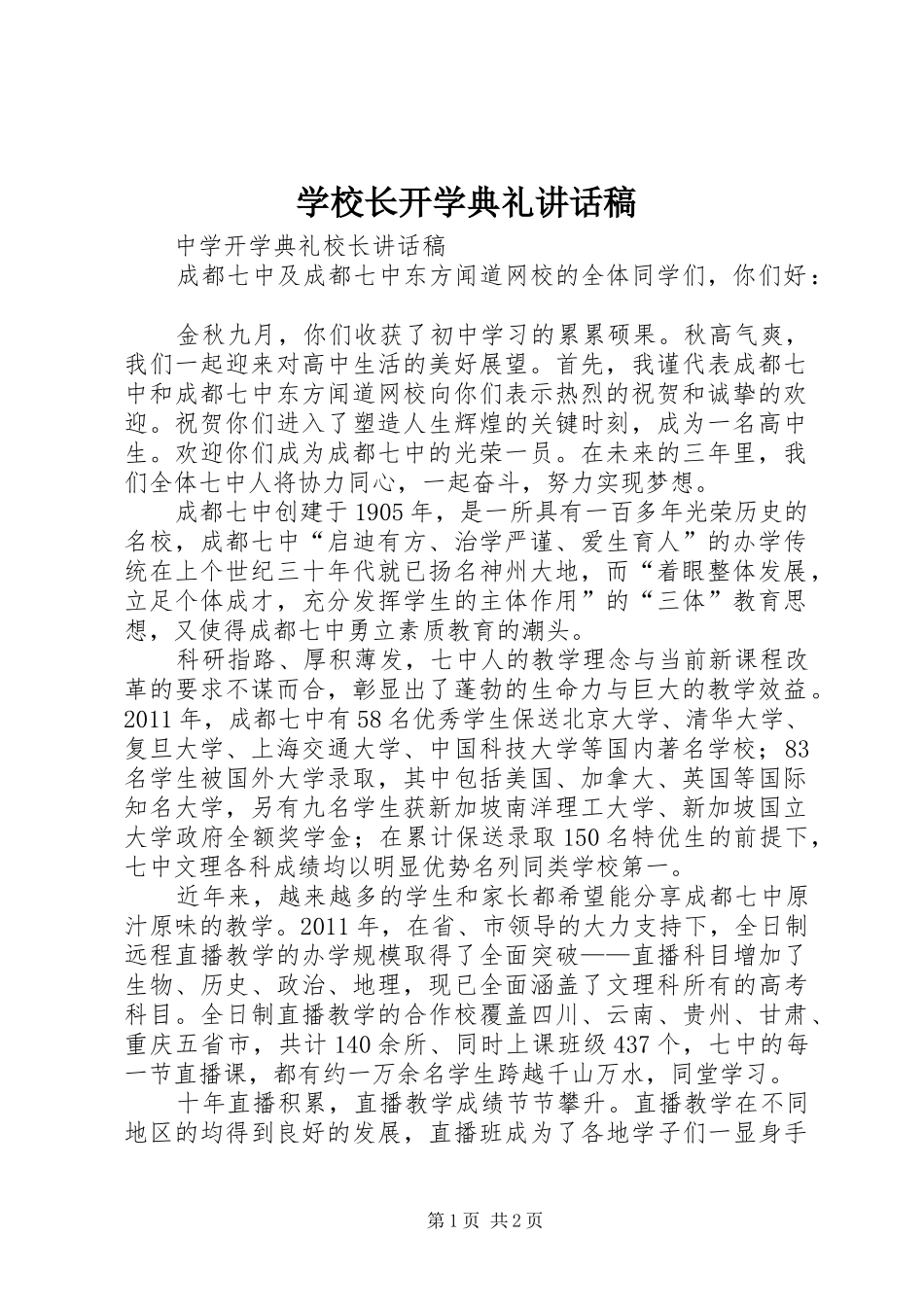 学校长开学典礼讲话稿

中学开学典礼校长讲话稿

成都七中及成都七中东方闻道网校的全体同学们，你们好：

金秋九月，你们收获了初中学习的累累硕果。秋高气爽，我们一起迎来对高中生活的美好展望。首先，我谨代表成都七中和成都七中东方闻道网校向你们表示热烈的祝贺和诚挚的欢迎。祝贺你们进入了塑造人生辉煌的关键时刻，成为一名高中生。欢迎你们成为成都七中的光荣一员。在未来的三年里，我们全体七中人将协力同心，一起奋斗，努力实现梦想。

成都七中创建于1905年，是一所具有一百多年光荣历史的名校，成都七中“启迪有方、治学严谨、爱生育人”的办学传统在上个世纪三十年代就已扬名神州大地，而“着眼整体发展，立足个体成才，充分发挥学生的主体作用”的“三体”教育思想，又使得成都七中勇立素质教育的潮头。

科研指路、厚积薄发，七中人的教学理念与当前新课程改革的要求不谋而合，彰显出了蓬勃的生命力与巨大的教学效益。2011年，成都七中有58名优秀学生保送北京大学、清华大学、复旦大学、上海交通大学、中国科技大学等国内著名学校；83名学生被国外大学录取，其中包括美国、加拿大、英国等国际知名大学，另有九名学生获新加坡南洋理工大学、新加坡国立大学政府全额奖学金；在累计保送录取150名特优生的前提下，七中文理各科成绩均以明显优势名列同类学校第一。

近年来，越来越多的学生和家长都希望能分享成都七中原汁原味的教学。2011年，在省、市领导的大力支持下，全日制远程直播教学的办学规模取得了全面突破——直播科目增加了生物、历史、政治、地理，现已全面涵盖了文理科所有的高考科目。全日制直播教学的合作校覆盖四川、云南、贵州、甘肃、重庆五省市，共计140余所、同时上课班级437个，七中的每一节直播课，都有约一万余名学生跨越千山万水，同堂学习。

十年直播积累，直播教学成绩节节攀升。直播教学在不同地区的均得到良好的发展，直播班成为了各地学子们一显身手

第1页 共2页